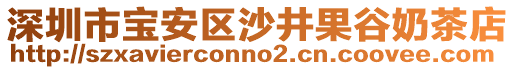 深圳市宝安区沙井果谷奶茶店
http://szxavierconno2.cn.coovee.com